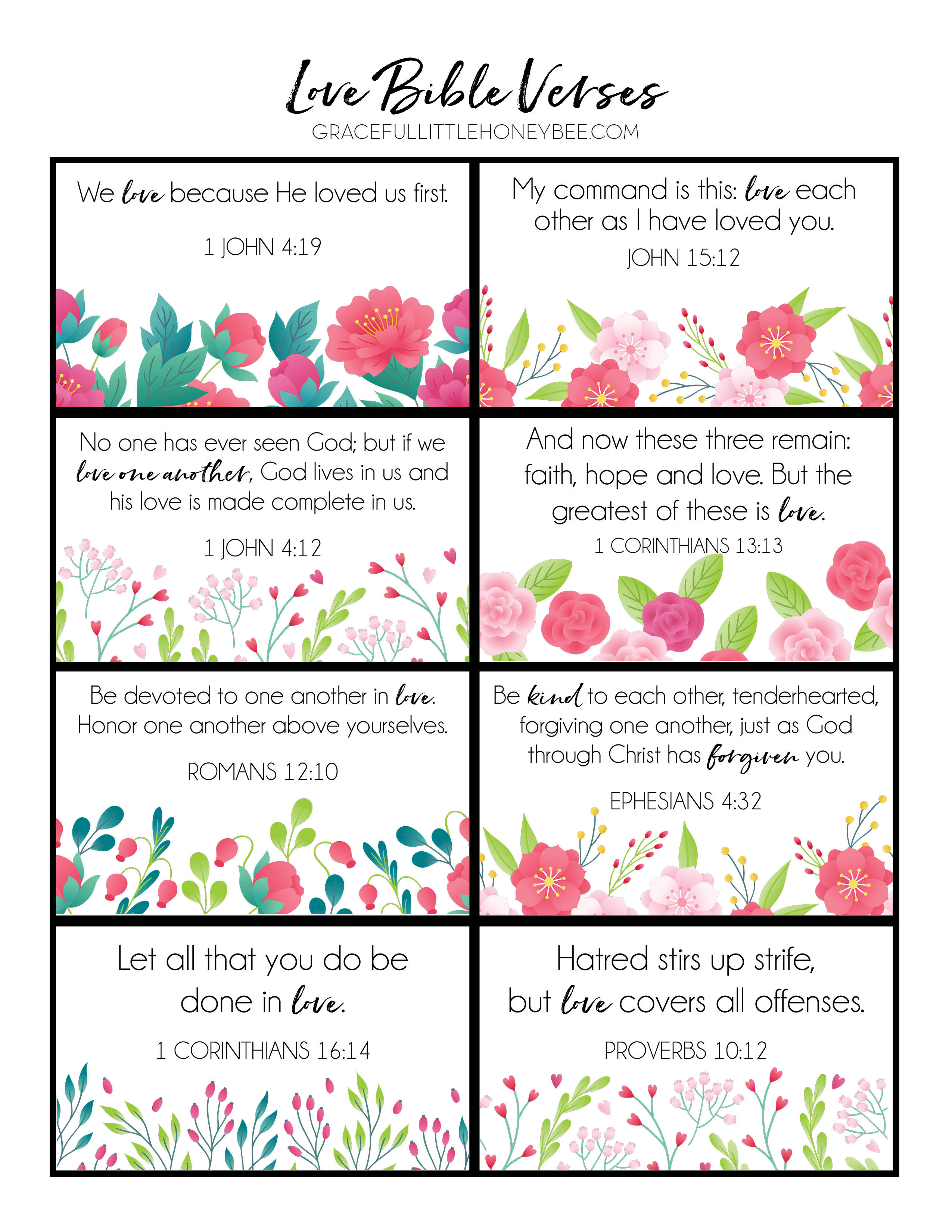 Love Bible Verses
GRACEFULLITTLEHONEYBEE.COM

We love because He loved us first.

1 JOHN 4:19

My command is this: love each other as I have loved you.

JOHN 15:12

No one has ever seen God; but if we love one another, God lives in us and his love is made complete in us.

1 JOHN 4:12

And now these three remain: faith, hope and love. But the greatest of these is love.

1 CORINTHIANS 13:13

Be devoted to one another in love. Honor one another above yourselves.

ROMANS 12:10

Be kind to each other, tenderhearted, forgiving one another, just as God through Christ has forgiven you.

EPHESIANS 4:32

Let all that you do be done in love.

1 CORINTHIANS 16:14

Hatred stirs up strife, but love covers all offenses.

PROVERBS 10:12